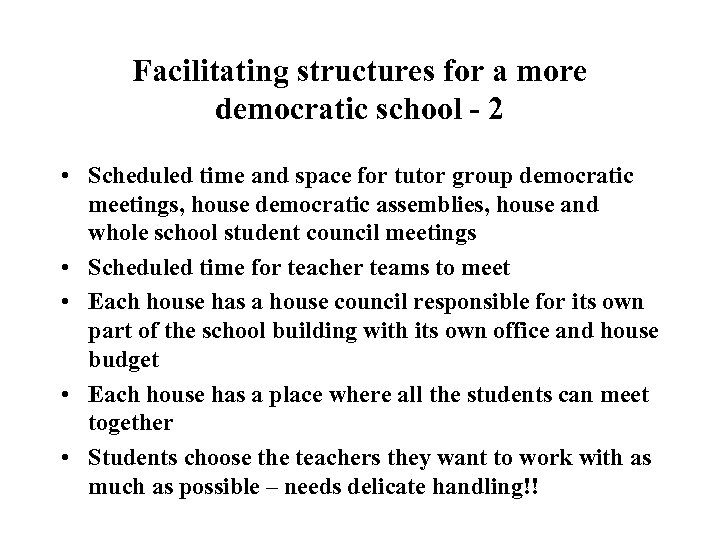 Facilitating structures for a more democratic school - 2

• Scheduled time and space for tutor group democratic meetings, house democratic assemblies, house and whole school student council meetings
• Scheduled time for teacher teams to meet
• Each house has a house council responsible for its own part of the school building with its own office and house budget
• Each house has a place where all the students can meet together
• Students choose the teachers they want to work with as much as possible – needs delicate handling!!